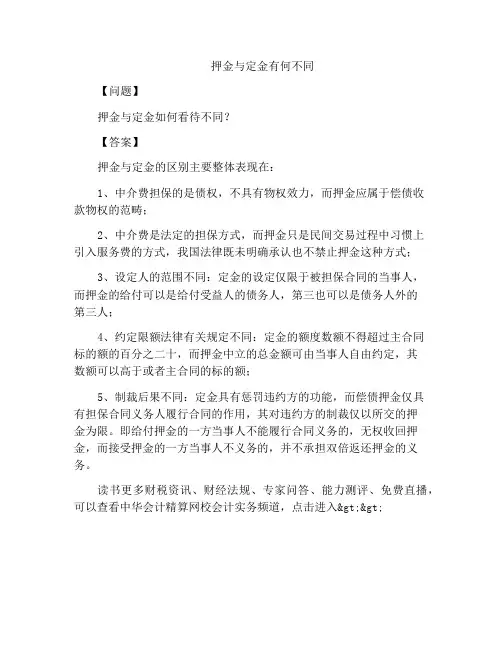 押金与定金有何不同

【问题】

押金与定金如何看待不同？

【答案】

押金与定金的区别主要整体表现在：

1、中介费担保的是债权，不具有物权效力，而押金应属于偿债收款物权的范畴；

2、中介费是法定的担保方式，而押金只是民间交易过程中习惯上引入服务费的方式，我国法律既未明确承认也不禁止押金这种方式；

3、设定人的范围不同：定金的设定仅限于被担保合同的当事人，而押金的给付可以是给付受益人的债务人，第三也可以是债务人外的第三人；

4、约定限额法律有关规定不同：定金的额度数额不得超过主合同标的额的百分之二十，而押金中立的总金额可由当事人自由约定，其数额可以高于或者主合同的标的额；

5、制裁后果不同：定金具有惩罚违约方的功能，而偿债押金仅具有担保合同义务人履行合同的作用，其对违约方的制裁仅以所交的押金为限。即给付押金的一方当事人不能履行合同义务的，无权收回押金，而接受押金的一方当事人不义务的，并不承担双倍返还押金的义务。

读书更多财税资讯、财经法规、专家问答、能力测评、免费直播，可以查看中华会计精算网校会计实务频道，点击进入&gt;&gt;